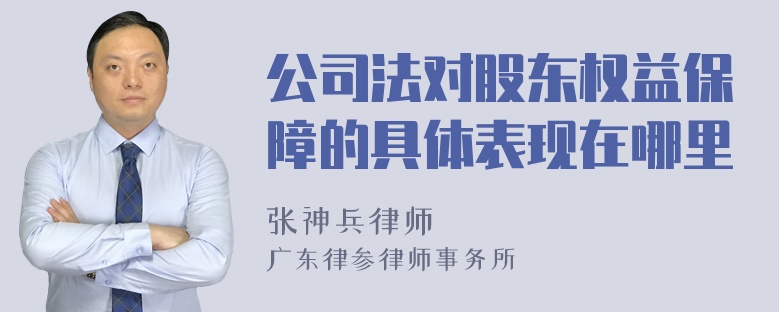 公司法对股东权益保障的具体表现在哪里

张神兵律师
广东律参律师事务所